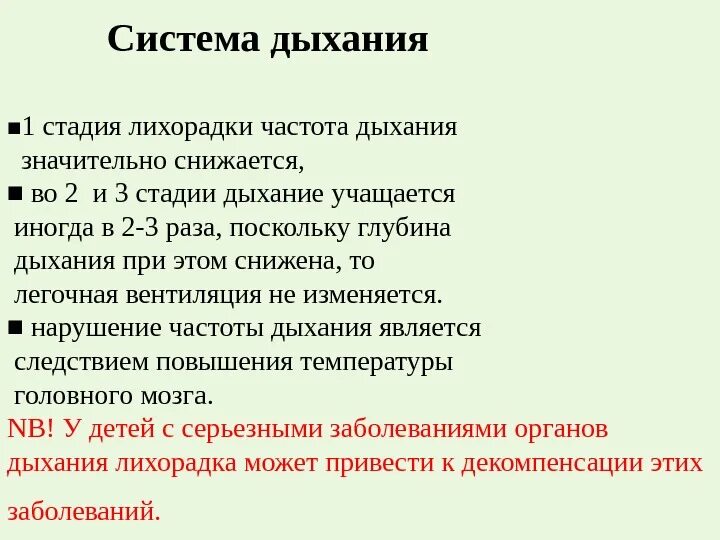 Система дыхания

■1 стадия лихорадки частота дыхания значительно снижается,
■ во 2 и 3 стадии дыхание учащается иногда в 2-3 раза, поскольку глубина дыхания при этом снижена, то легочная вентиляция не изменяется.
■ нарушение частоты дыхания является следствием повышения температуры головного мозга.
NB! У детей с серьезными заболеваниями органов дыхания лихорадка может привести к декомпенсации этих заболеваний.